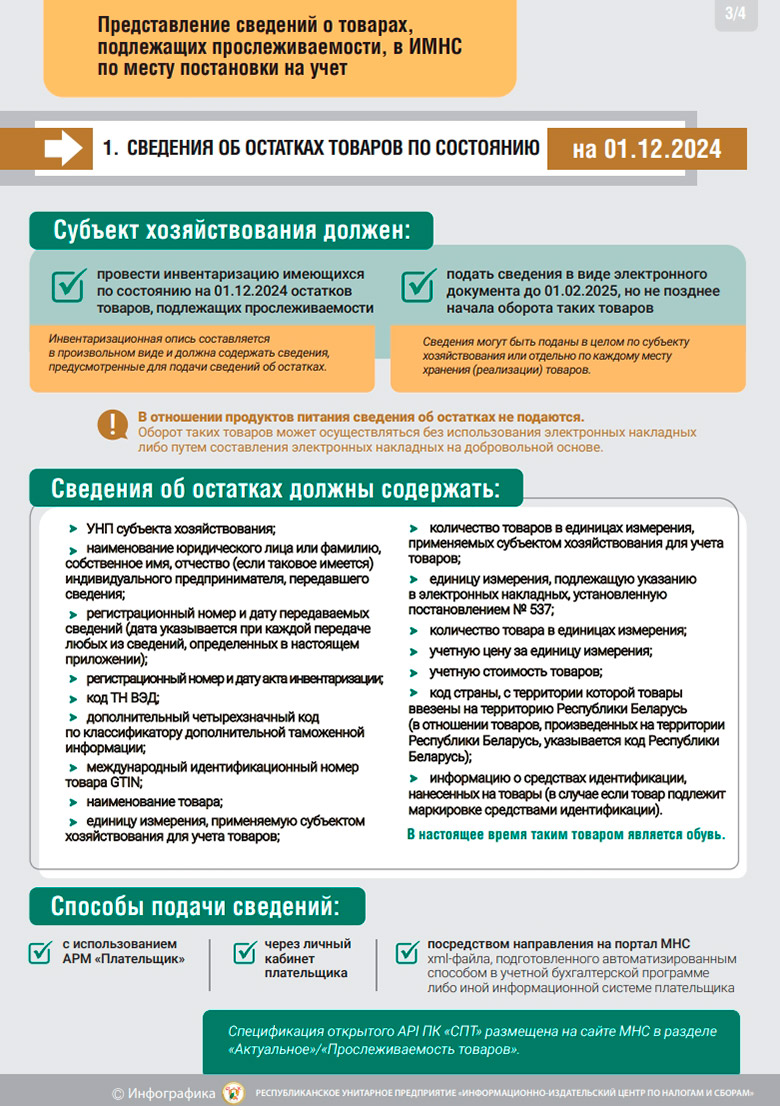 3/4

Представление сведений о товарах, подлежащих прослеживаемости, в ИМНС по месту постановки на учет

1. СВЕДЕНИЯ ОБ ОСТАТКАХ ТОВАРОВ ПО СОСТОЯНИЮ на 01.12.2024

Субъект хозяйствования должен:

провести инвентаризацию имеющихся по состоянию на 01.12.2024 остатков товаров, подлежащих прослеживаемости

Инвентаризационная опись составляется в произвольном виде и должна содержать сведения, предусмотренные для подачи сведений об остатках.

подать сведения в виде электронного документа до 01.02.2025, но не позднее начала оборота таких товаров

Сведения могут быть поданы в целом по субъекту хозяйствования или отдельно по каждому месту хранения (реализации) товаров.

В отношении продуктов питания сведения об остатках не подаются. Оборот таких товаров может осуществляться без использования электронных накладных либо путем составления электронных накладных на добровольной основе.

Сведения об остатках должны содержать:

УНП субъекта хозяйствования;

наименование юридического лица или фамилию, собственное имя, отчество (если таковое имеется) индивидуального предпринимателя, передавшего сведения;

регистрационный номер и дату передаваемых сведений (дата указывается при каждой передаче любых из сведений, определенных в настоящем приложении);

регистрационный номер и дату акта инвентаризации;

код ТН ВЭД;

дополнительный четырехзначный код по классификатору дополнительной таможенной информации;

международный идентификационный номер товара GTIN;

наименование товара;

единицу измерения, применяемую субъектом хозяйствования для учета товаров;

количество товаров в единицах измерения, применяемых субъектом хозяйствования для учета товаров;

единицу измерения, подлежащую указанию в электронных накладных, установленную постановлением № 537;

количество товара в единицах измерения;

учетную цену за единицу измерения;

учетную стоимость товаров;

код страны, с территории которой товары ввезены на территорию Республики Беларусь (в отношении товаров, произведенных на территории Республики Беларусь, указывается код Республики Беларусь);

информацию о средствах идентификации, нанесенных на товары (в случае если товар подлежит маркировке средствами идентификации).

В настоящее время таким товаром является обувь.

Способы подачи сведений:

с использованием АРМ «Плательщик»

через личный кабинет плательщика

посредством направления на портал МНС xml-файла, подготовленного автоматизированным способом в учетной бухгалтерской программе либо иной информационной системе плательщика

Спецификация открытого API ПК «СПТ» размещена на сайте МНС в разделе «Актуальное»/«Прослеживаемость товаров».

© Инфографика РЕСПУБЛИКАНСКОЕ УНИТАРНОЕ ПРЕДПРИЯТИЕ «ИНФОРМАЦИОННО-ИЗДАТЕЛЬСКИЙ ЦЕНТР ПО НАЛОГАМ И СБОРАМ»